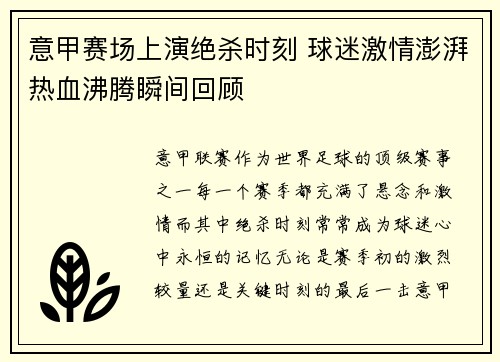 意甲赛场上演绝杀时刻 球迷激情澎湃热血沸腾瞬间回顾

意甲联赛作为世界足球的顶级赛事之一每一个赛季都充满了悬念和激情而其中绝杀时刻常常成为球迷心中永恒的记忆无论是赛季初的激烈较量还是关键时刻的最后一击意甲